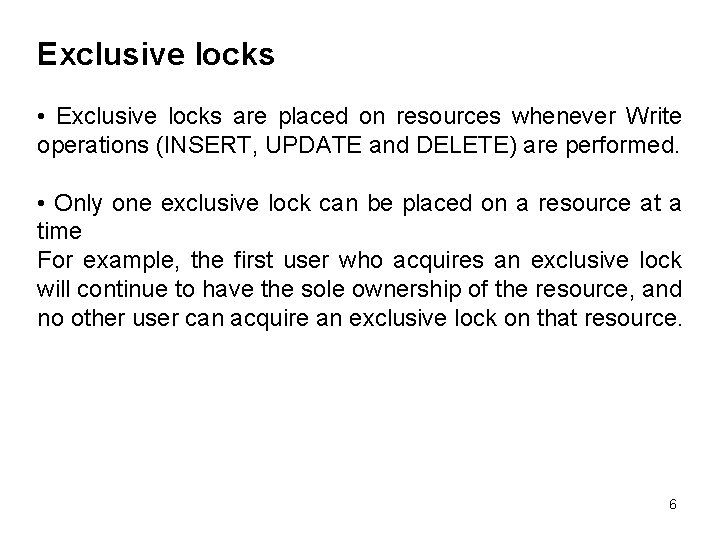 Exclusive locks

• Exclusive locks are placed on resources whenever Write operations (INSERT, UPDATE and DELETE) are performed.

• Only one exclusive lock can be placed on a resource at a time
For example, the first user who acquires an exclusive lock will continue to have the sole ownership of the resource, and no other user can acquire an exclusive lock on that resource.

6